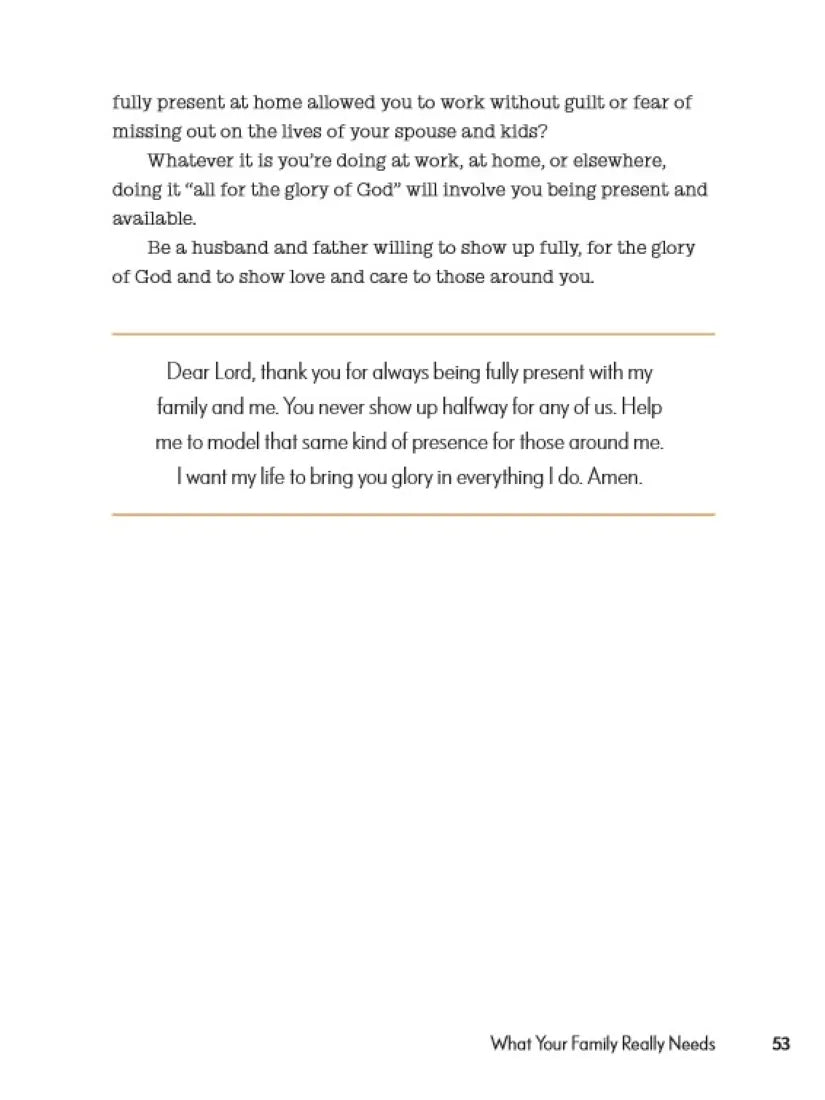 fully present at home allowed you to work without guilt or fear of missing out on the lives of your spouse and kids?

Whatever it is you're doing at work, at home, or elsewhere, doing it "all for the glory of God" will involve you being present and available.

Be a husband and father willing to show up fully, for the glory of God and to show love and care to those around you.

Dear Lord, thank you for always being fully present with my family and me. You never show up halfway for any of us. Help me to model that same kind of presence for those around me. I want my life to bring you glory in everything I do. Amen.

What Your Family Really Needs 53